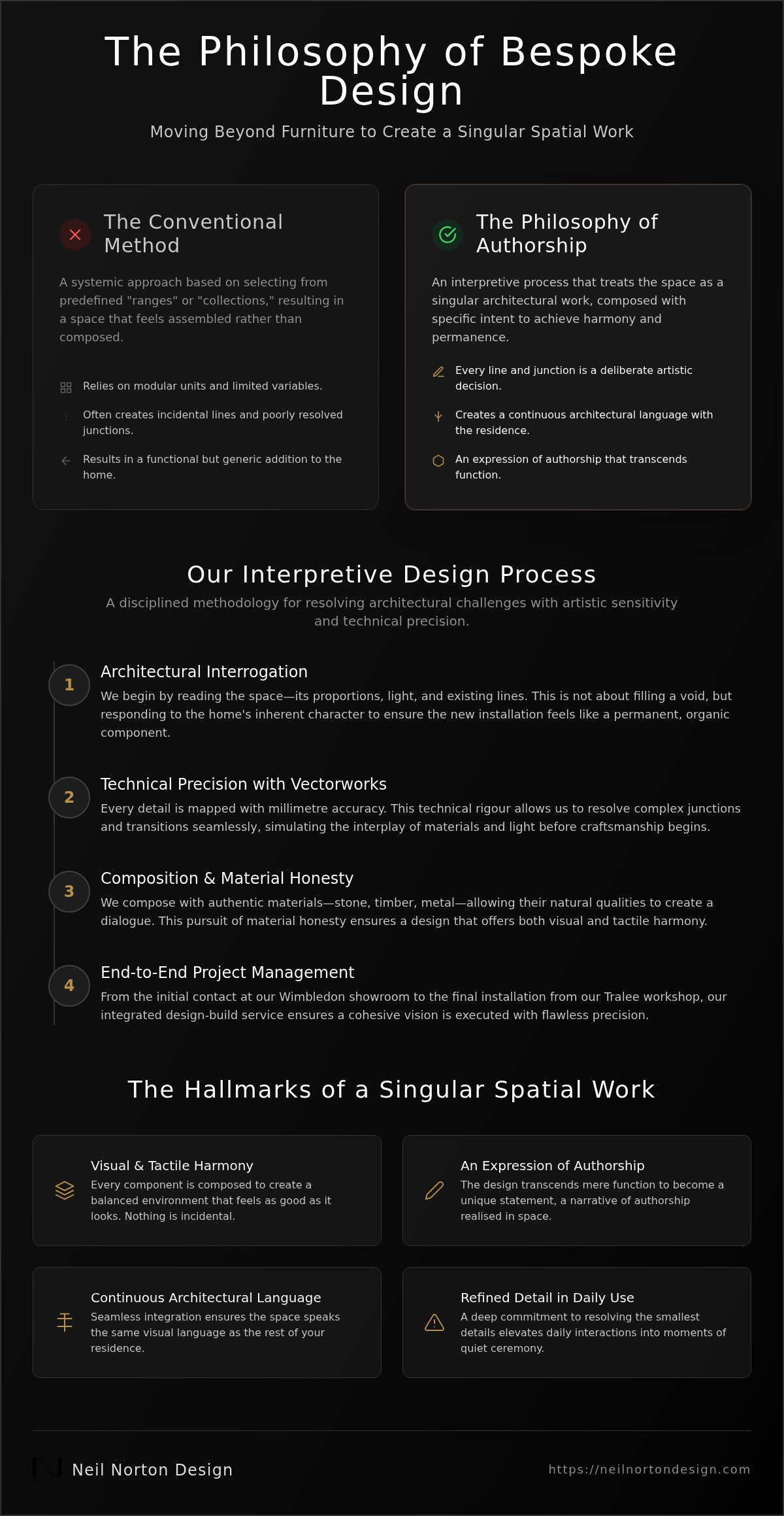 The Philosophy of Bespoke Design

Moving Beyond Furniture to Create a Singular Spatial Work

The Conventional Method

A systemic approach based on selecting from predefined "ranges" or "collections," resulting in a space that feels assembled rather than composed.

Relies on modular units and limited variables.

Often creates incidental lines and poorly resolved junctions.

Results in a functional but generic addition to the home.

The Philosophy of Authorship

An interpretive process that treats the space as a singular architectural work, composed with specific intent to achieve harmony and permanence.

Every line and junction is a deliberate artistic decision.

Creates a continuous architectural language with the residence.

An expression of authorship that transcends function.

Our Interpretive Design Process

A disciplined methodology for resolving architectural challenges with artistic sensitivity and technical precision.

1 Architectural Interrogation
We begin by reading the space—its proportions, light, and existing lines. This is not about filling a void, but responding to the home's inherent character to ensure the new installation feels like a permanent, organic component.

2 Technical Precision with Vectorworks
Every detail is mapped with millimetre accuracy. This technical rigour allows us to resolve complex junctions and transitions seamlessly, simulating the interplay of materials and light before craftsmanship begins.

3 Composition & Material Honesty
We compose with authentic materials—stone, timber, metal—allowing their natural qualities to create a dialogue. This pursuit of material honesty ensures a design that offers both visual and tactile harmony.

4 End-to-End Project Management
From the initial contact at our Wimbledon showroom to the final installation from our Tralee workshop, our integrated design-build service ensures a cohesive vision is executed with flawless precision.

The Hallmarks of a Singular Spatial Work

Visual & Tactile Harmony
Every component is composed to create a balanced environment that feels as good as it looks. Nothing is incidental.

An Expression of Authorship
The design transcends mere function to become a unique statement, a narrative of authorship realised in space.

Continuous Architectural Language
Seamless integration ensures the space speaks the same visual language as the rest of your residence.

Refined Detail in Daily Use
A deep commitment to resolving the smallest details elevates daily interactions into moments of quiet ceremony.

Neil Norton Design

https://neilnortondesign.com